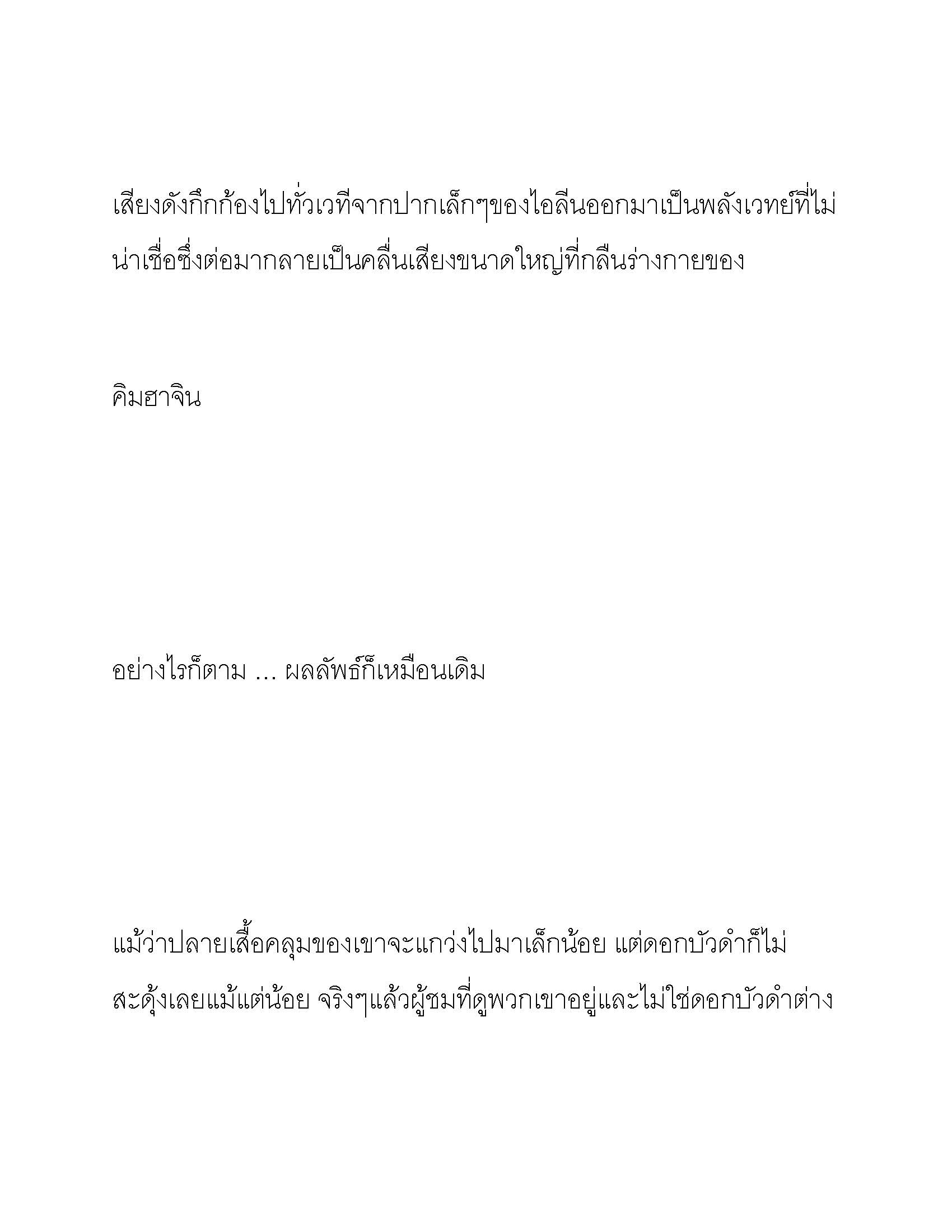 เสียงดังกึกก้องไปทั่วเวทีจากปากเล็กๆของไอลีนออกมาเป็นพลังเวทย์ที่ไม่น่าเชื่อซึ่งต่อมากลายเป็นคลื่นเสียงขนาดใหญ่ที่กลืนร่างกายของ

คิมฮาจิน

อย่างไรก็ตาม … ผลลัพธ์ก็เหมือนเดิม

แม้ว่าปลายเสื้อคลุมของเขาจะแกว่งไปมาเล็กน้อย แต่ดอกบัวดำก็ไม่สะดุ้งเลยแม้แต่น้อย จริงๆแล้วผู้ชมที่ดูพวกเขาอยู่และไม่ใช่ดอกบัวดำต่าง